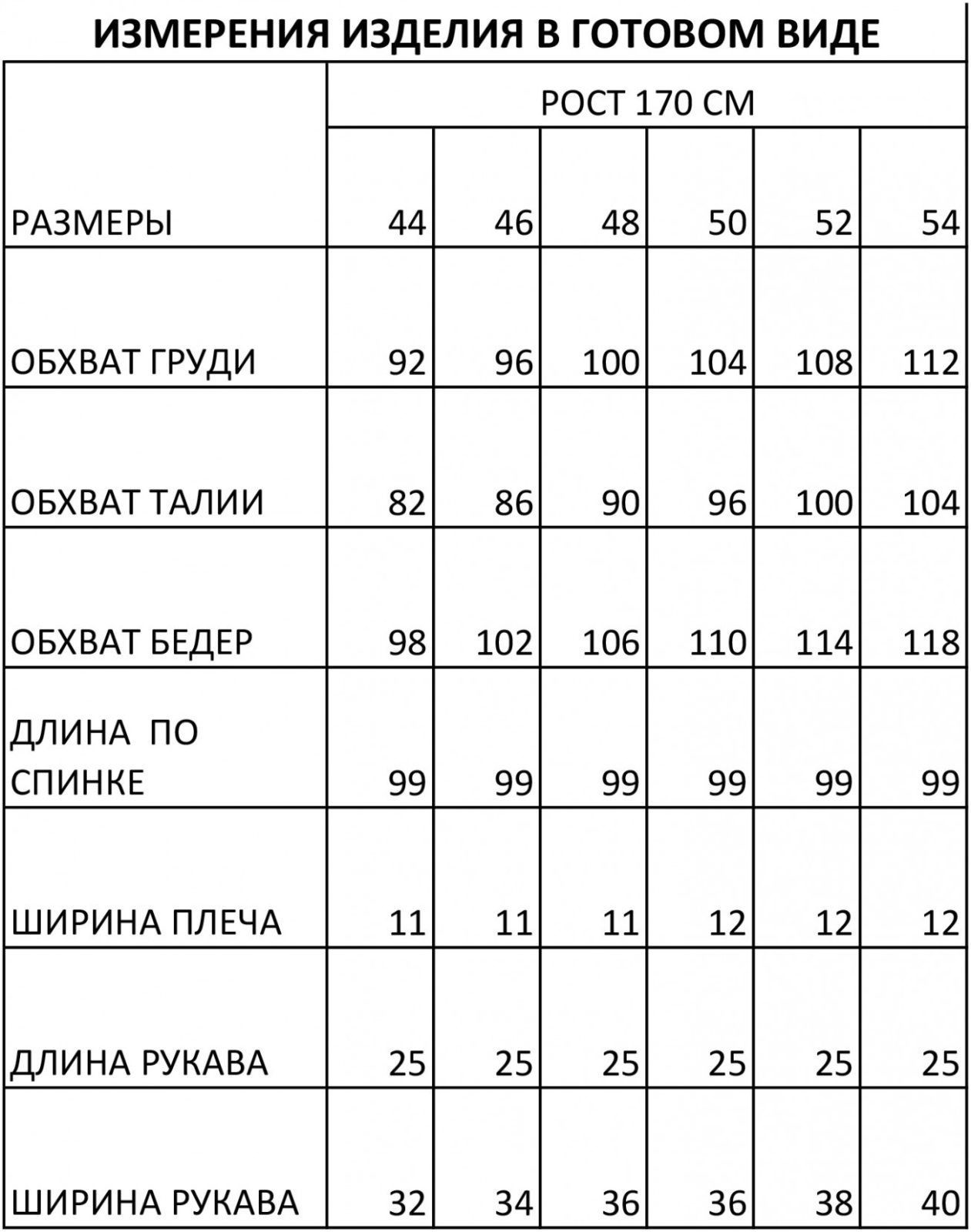 ИЗМЕРЕНИЯ ИЗДЕЛИЯ В ГОТОВОМ ВИДЕ

| | РОСТ 170 СМ | | | | | |
|---|---|---|---|---|---|---|
| РАЗМЕРЫ | 44 | 46 | 48 | 50 | 52 | 54 |
| ОБХВАТ ГРУДИ | 92 | 96 | 100 | 104 | 108 | 112 |
| ОБХВАТ ТАЛИИ | 82 | 86 | 90 | 96 | 100 | 104 |
| ОБХВАТ БЕДЕР | 98 | 102 | 106 | 110 | 114 | 118 |
| ДЛИНА ПО СПИНКЕ | 99 | 99 | 99 | 99 | 99 | 99 |
| ШИРИНА ПЛЕЧА | 11 | 11 | 11 | 12 | 12 | 12 |
| ДЛИНА РУКАВА | 25 | 25 | 25 | 25 | 25 | 25 |
| ШИРИНА РУКАВА | 32 | 34 | 36 | 36 | 38 | 40 |